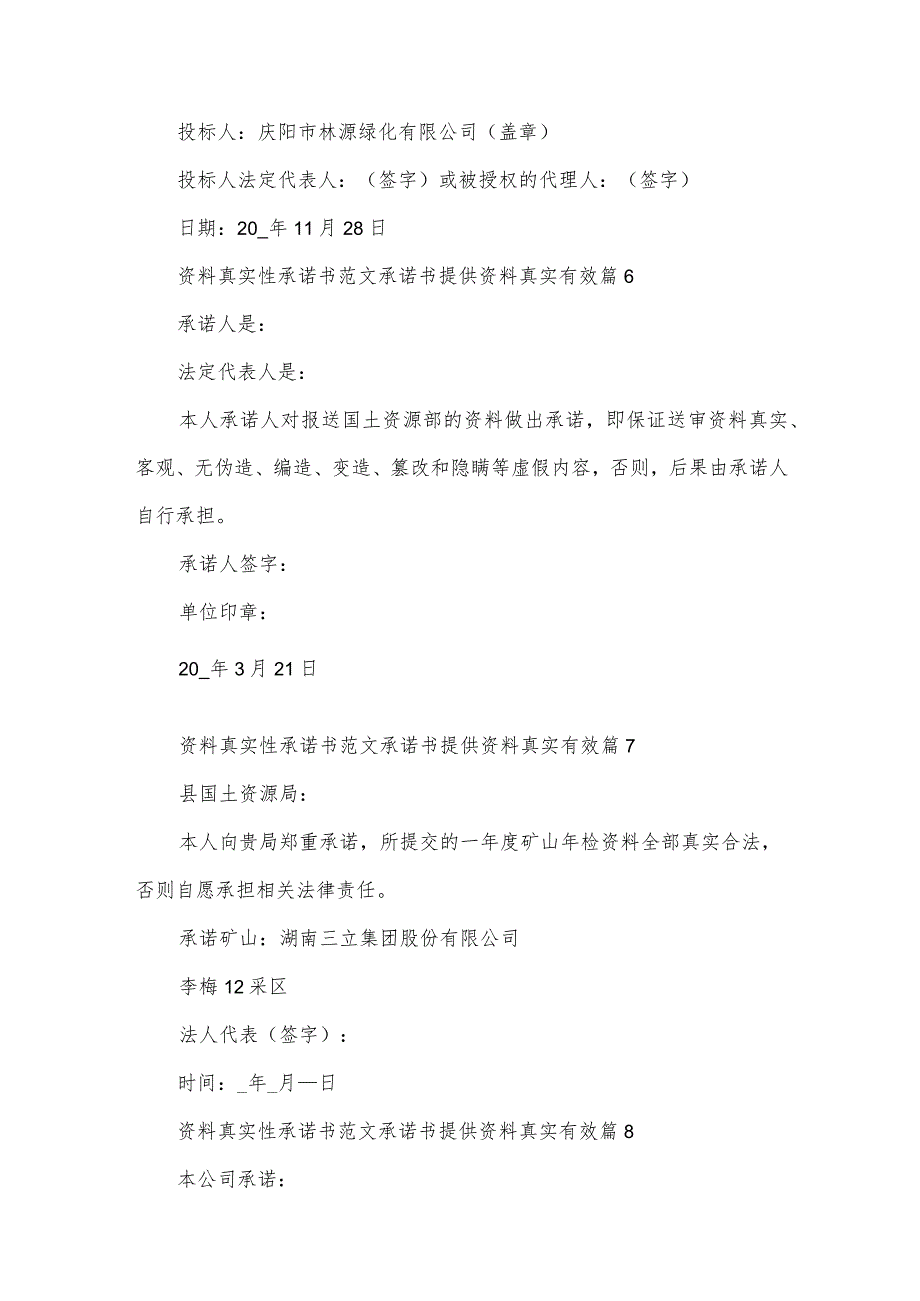 投标人：庆阳市林源绿化有限公司（盖章）

投标人法定代表人：（签字）或被授权的代理人：（签字）

日期：20_年11月28日

资料真实性承诺书范文承诺书提供资料真实有效篇6

承诺人是：

法定代表人是：

本人承诺人对报送国土资源部的资料做出承诺，即保证送审资料真实、客观、无伪造、编造、变造、篡改和隐瞒等虚假内容，否则，后果由承诺人自行承担。

承诺人签字：

单位印章：

20_年3月21日

资料真实性承诺书范文承诺书提供资料真实有效篇7

县国土资源局：

本人向贵局郑重承诺，所提交的一年度矿山年检资料全部真实合法，否则自愿承担相关法律责任。

承诺矿山：湖南三立集团股份有限公司

李梅12采区

法人代表（签字）：

时间：_年_月—日

资料真实性承诺书范文承诺书提供资料真实有效篇8

本公司承诺：